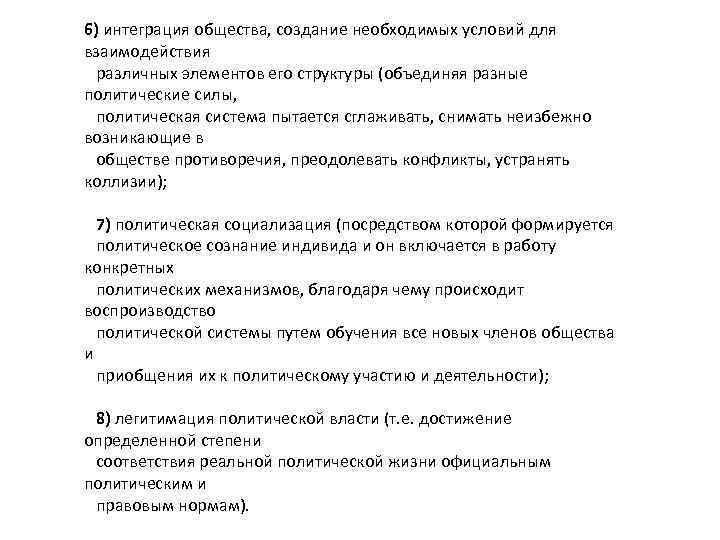 6) интеграция общества, создание необходимых условий для взаимодействия различных элементов его структуры (объединяя разные политические силы, политическая система пытается сглаживать, снимать неизбежно возникающие в обществе противоречия, преодолевать конфликты, устранять коллизии);

7) политическая социализация (посредством которой формируется политическое сознание индивида и он включается в работу конкретных политических механизмов, благодаря чему происходит воспроизводство политической системы путем обучения все новых членов общества и приобщения их к политическому участию и деятельности);

8) легитимация политической власти (т.е. достижение определенной степени соответствия реальной политической жизни официальным политическим и правовым нормам).